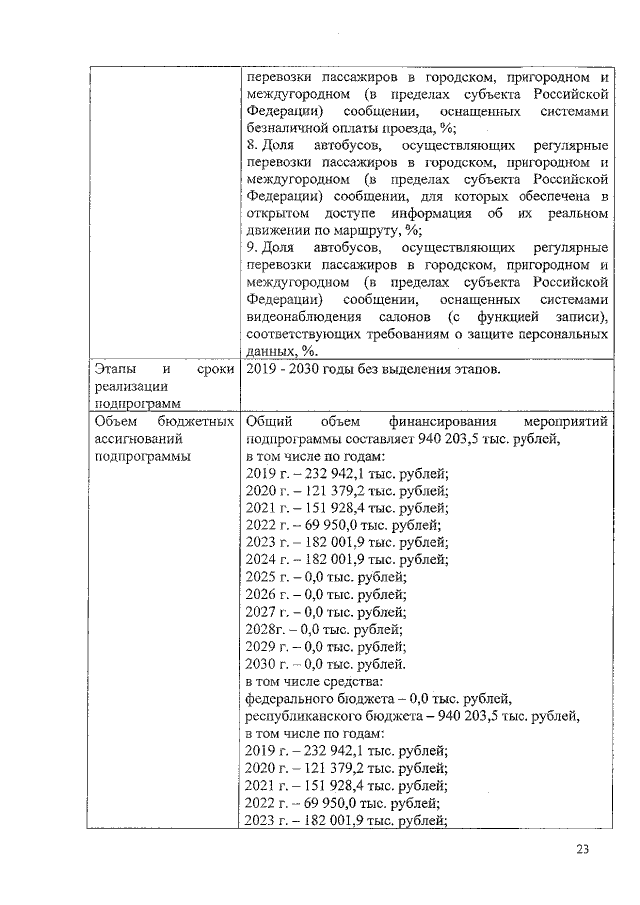 |  | перевозки пассажиров в городском, пригородном и междугородном (в пределах субъекта Российской Федерации) сообщении, оснащенных системами безналичной оплаты проезда, %;<br>8. Доля автобусов, осуществляющих регулярные перевозки пассажиров в городском, пригородном и междугородном (в пределах субъекта Российской Федерации) сообщении, для которых обеспечена в открытом доступе информация об их реальном движении по маршруту, %;<br>9. Доля автобусов, осуществляющих регулярные перевозки пассажиров в городском, пригородном и междугородном (в пределах субъекта Российской Федерации) сообщении, оснащенных системами видеонаблюдения салонов (с функцией записи), соответствующих требованиям о защите персональных данных, %. |
|---|---|
| Этапы и сроки реализации подпрограмм | 2019 - 2030 годы без выделения этапов. |
| Объем бюджетных ассигнований подпрограммы | Общий объем финансирования мероприятий подпрограммы составляет 940 203,5 тыс. рублей,<br>в том числе по годам:<br>2019 г. – 232 942,1 тыс. рублей;<br>2020 г. – 121 379,2 тыс. рублей;<br>2021 г. – 151 928,4 тыс. рублей;<br>2022 г. – 69 950,0 тыс. рублей;<br>2023 г. – 182 001,9 тыс. рублей;<br>2024 г. – 182 001,9 тыс. рублей;<br>2025 г. – 0,0 тыс. рублей;<br>2026 г. – 0,0 тыс. рублей;<br>2027 г. – 0,0 тыс. рублей;<br>2028г. – 0,0 тыс. рублей;<br>2029 г. – 0,0 тыс. рублей;<br>2030 г. – 0,0 тыс. рублей.<br>в том числе средства:<br>федерального бюджета – 0,0 тыс. рублей,<br>республиканского бюджета – 940 203,5 тыс. рублей,<br>в том числе по годам:<br>2019 г. – 232 942,1 тыс. рублей;<br>2020 г. – 121 379,2 тыс. рублей;<br>2021 г. – 151 928,4 тыс. рублей;<br>2022 г. – 69 950,0 тыс. рублей;<br>2023 г. – 182 001,9 тыс. рублей; |

23